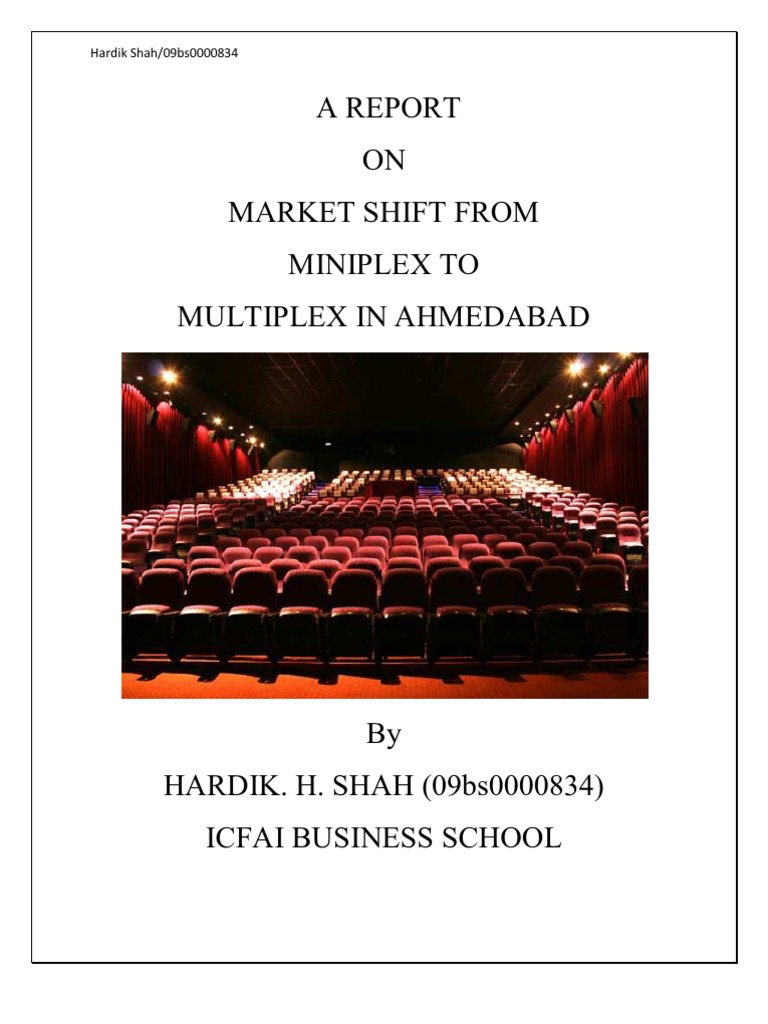 Hardik Shah/09bs0000834

A REPORT

ON

MARKET SHIFT FROM

MINIPLEX TO

MULTIPLEX IN AHMEDABAD

By

HARDIK. H. SHAH (09bs0000834)

ICFAI BUSINESS SCHOOL